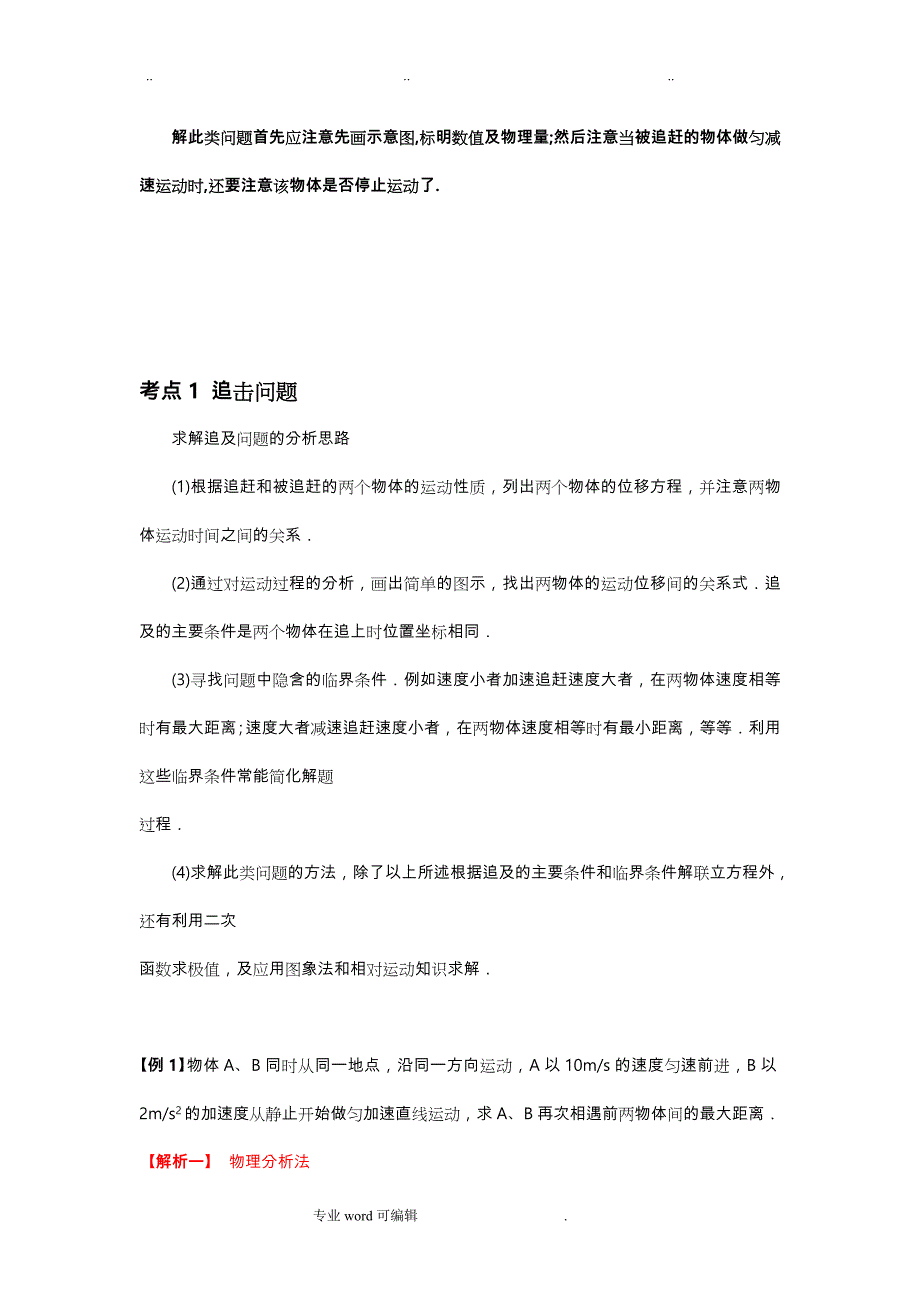 .. .. ..

解此类问题首先应注意先画示意图,标明数值及物理量;然后注意当被追赶的物体做匀减速运动时,还要注意该物体是否停止运动了.

考点 1 追击问题

求解追及问题的分析思路

(1)根据追赶和被追赶的两个物体的运动性质，列出两个物体的位移方程，并注意两物体运动时间之间的关系．

(2)通过对运动过程的分析，画出简单的图示，找出两物体的运动位移间的关系式．追及的主要条件是两个物体在追上时位置坐标相同．

(3)寻找问题中隐含的临界条件．例如速度小者加速追赶速度大者，在两物体速度相等时有最大距离；速度大者减速追赶速度小者，在两物体速度相等时有最小距离，等等．利用这些临界条件常能简化解题

过程．

(4)求解此类问题的方法，除了以上所述根据追及的主要条件和临界条件解联立方程外，还有利用二次

函数求极值，及应用图象法和相对运动知识求解．

【例 1】物体 A、B 同时从同一地点，沿同一方向运动，A 以 10m/s 的速度匀速前进，B 以 $2m/s^2$ 的加速度从静止开始做匀加速直线运动，求 A、B 再次相遇前两物体间的最大距离．

【解析一】 物理分析法

专业 word 可编辑 .